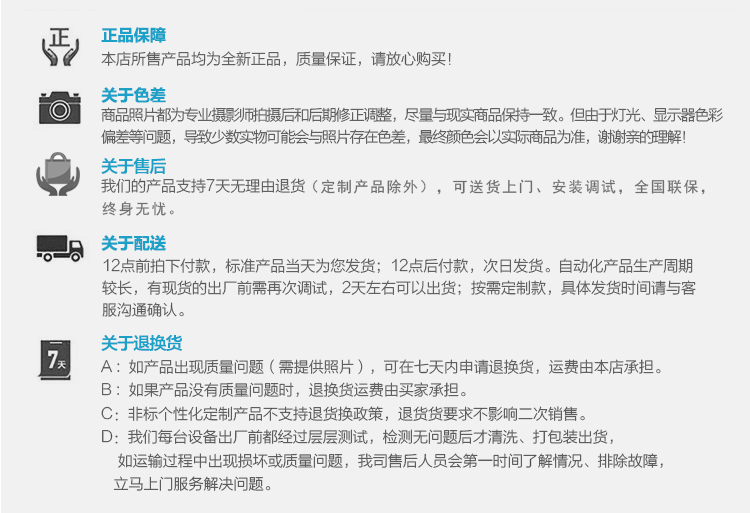 正

正品保障
本店所售产品均为全新正品，质量保证，请放心购买!

关于色差
商品照片都为专业摄影师拍摄后和后期修正调整，尽量与现实商品保持一致。但由于灯光、显示器色彩偏差等问题，导致少数实物可能会与照片存在色差，最终颜色会以实际商品为准，谢谢亲的理解!

关于售后
我们的产品支持7天无理由退货（定制产品除外），可送货上门、安装调试，全国联保，终身无忧。

关于配送
12点前拍下付款，标准产品当天为您发货；12点后付款，次日发货。自动化产品生产周期较长，有现货的出厂前需再次调试，2天左右可以出货；按需定制款，具体发货时间请与客服沟通确认。

7天

关于退换货
A：如产品出现质量问题（需提供照片），可在七天内申请退换货，运费由本店承担。
B：如果产品没有质量问题时，退换货运费由买家承担。
C：非标个性化定制产品不支持退货换政策，退货货要求不影响二次销售。
D：我们每台设备出厂前都经过层层测试，检测无问题后才清洗、打包装出货，如运输过程中出现损坏或质量问题，我司售后人员会第一时间了解情况、排除故障，立马上门服务解决问题。